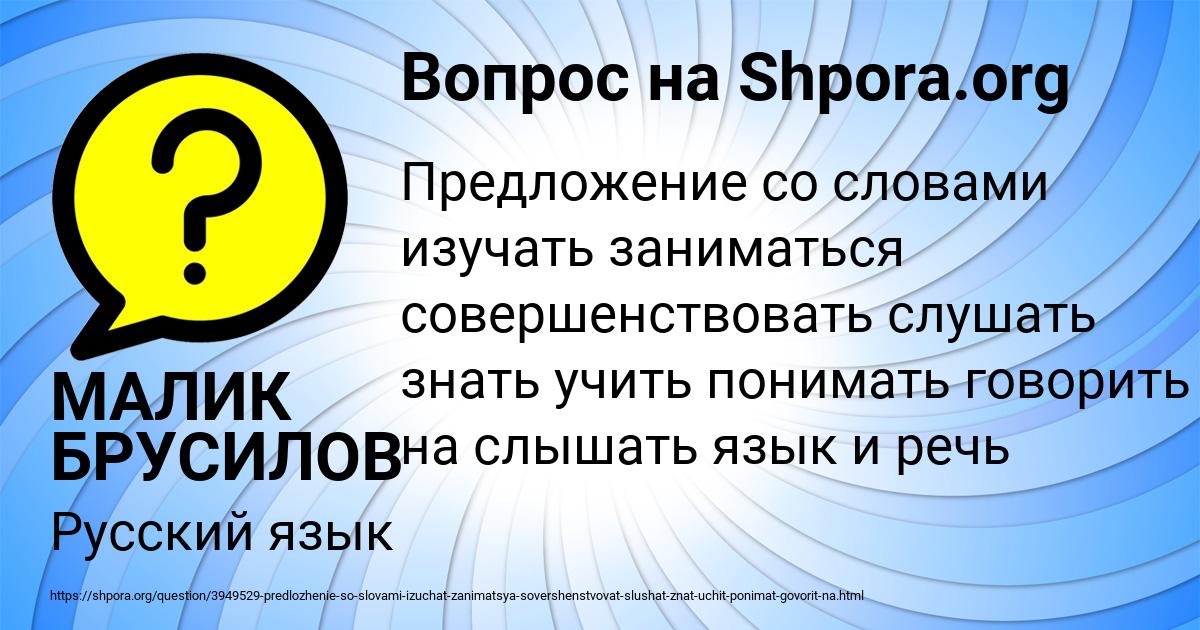 Вопрос на Shpora.org

Предложение со словами изучать заниматься совершенствовать слушать знать учить понимать говорить на слышать язык и речь

МАЛИК БРУСИЛОВ

Русский язык

https://shpora.org/question/3949529-predlozhenie-so-slovami-izuchat-zanimatsya-sovershenstvovat-slushat-znat-uchit-ponimat-govorit-na.html